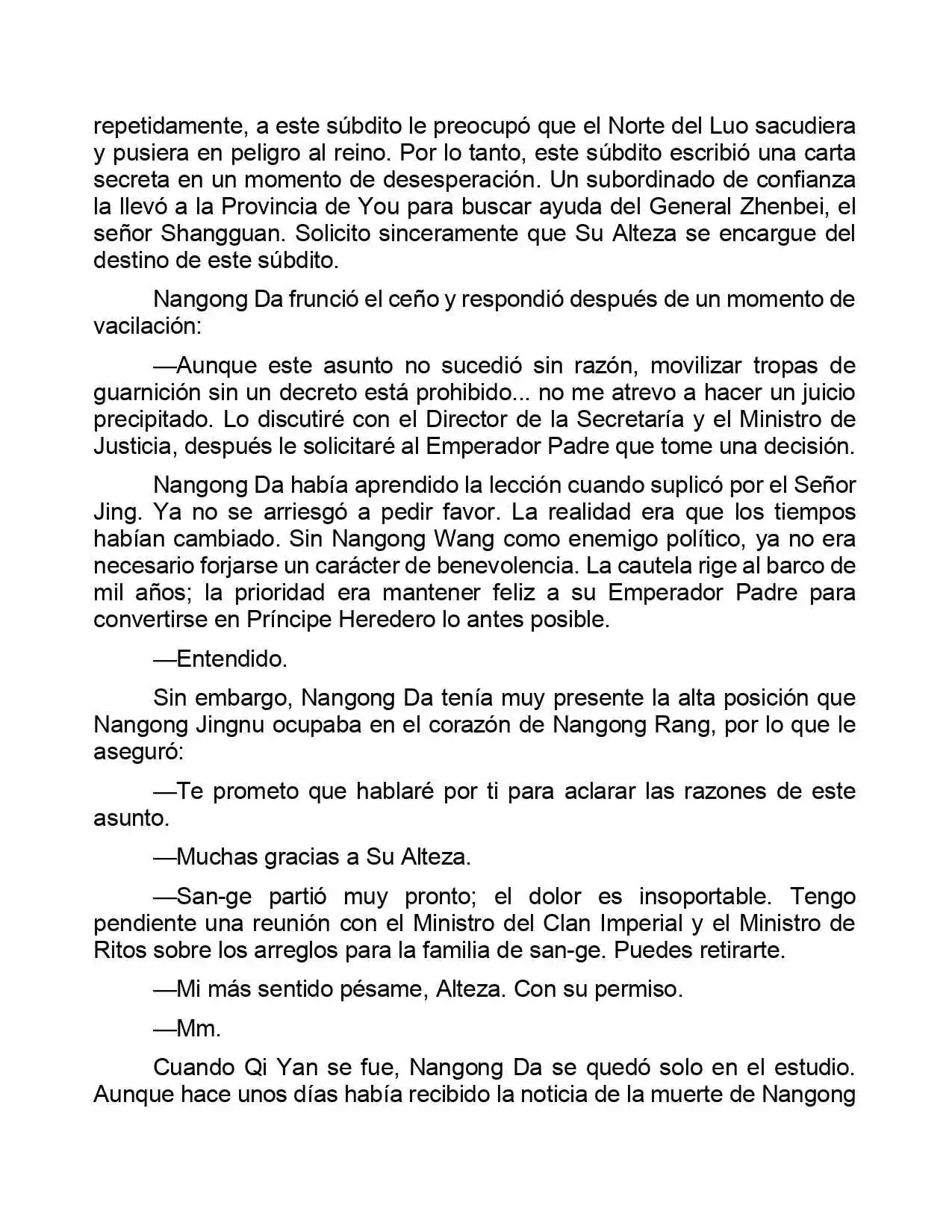 repetidamente, a este súbdito le preocupó que el Norte del Luo sacudiera y pusiera en peligro al reino. Por lo tanto, este súbdito escribió una carta secreta en un momento de desesperación. Un subordinado de confianza la llevó a la Provincia de You para buscar ayuda del General Zhenbei, el señor Shangguan. Solicito sinceramente que Su Alteza se encargue del destino de este súbdito.

Nangong Da frunció el ceño y respondió después de un momento de vacilación:

—Aunque este asunto no sucedió sin razón, movilizar tropas de guarnición sin un decreto está prohibido... no me atrevo a hacer un juicio precipitado. Lo discutiré con el Director de la Secretaría y el Ministro de Justicia, después le solicitaré al Emperador Padre que tome una decisión.

Nangong Da había aprendido la lección cuando suplicó por el Señor Jing. Ya no se arriesgó a pedir favor. La realidad era que los tiempos habían cambiado. Sin Nangong Wang como enemigo político, ya no era necesario forjarse un carácter de benevolencia. La cautela rige al barco de mil años; la prioridad era mantener feliz a su Emperador Padre para convertirse en Príncipe Heredero lo antes posible.

—Entendido.

Sin embargo, Nangong Da tenía muy presente la alta posición que Nangong Jingnu ocupaba en el corazón de Nangong Rang, por lo que le aseguró:

—Te prometo que hablaré por ti para aclarar las razones de este asunto.

—Muchas gracias a Su Alteza.

—San-ge partió muy pronto; el dolor es insoportable. Tengo pendiente una reunión con el Ministro del Clan Imperial y el Ministro de Ritos sobre los arreglos para la familia de san-ge. Puedes retirarte.

—Mi más sentido pésame, Alteza. Con su permiso.

—Mm.

Cuando Qi Yan se fue, Nangong Da se quedó solo en el estudio. Aunque hace unos días había recibido la noticia de la muerte de Nangong